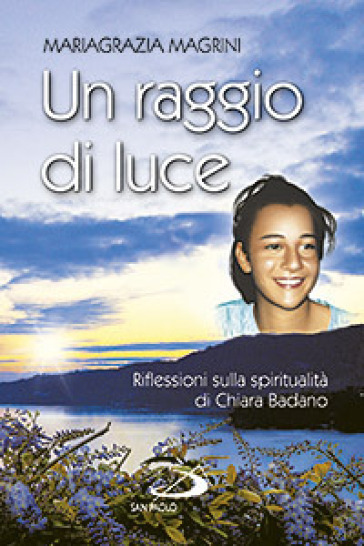 MARIAGRAZIA MAGRINI

Un raggio di luce

Riflessioni sulla spiritualità di Chiara Badano

SAN PAOLO